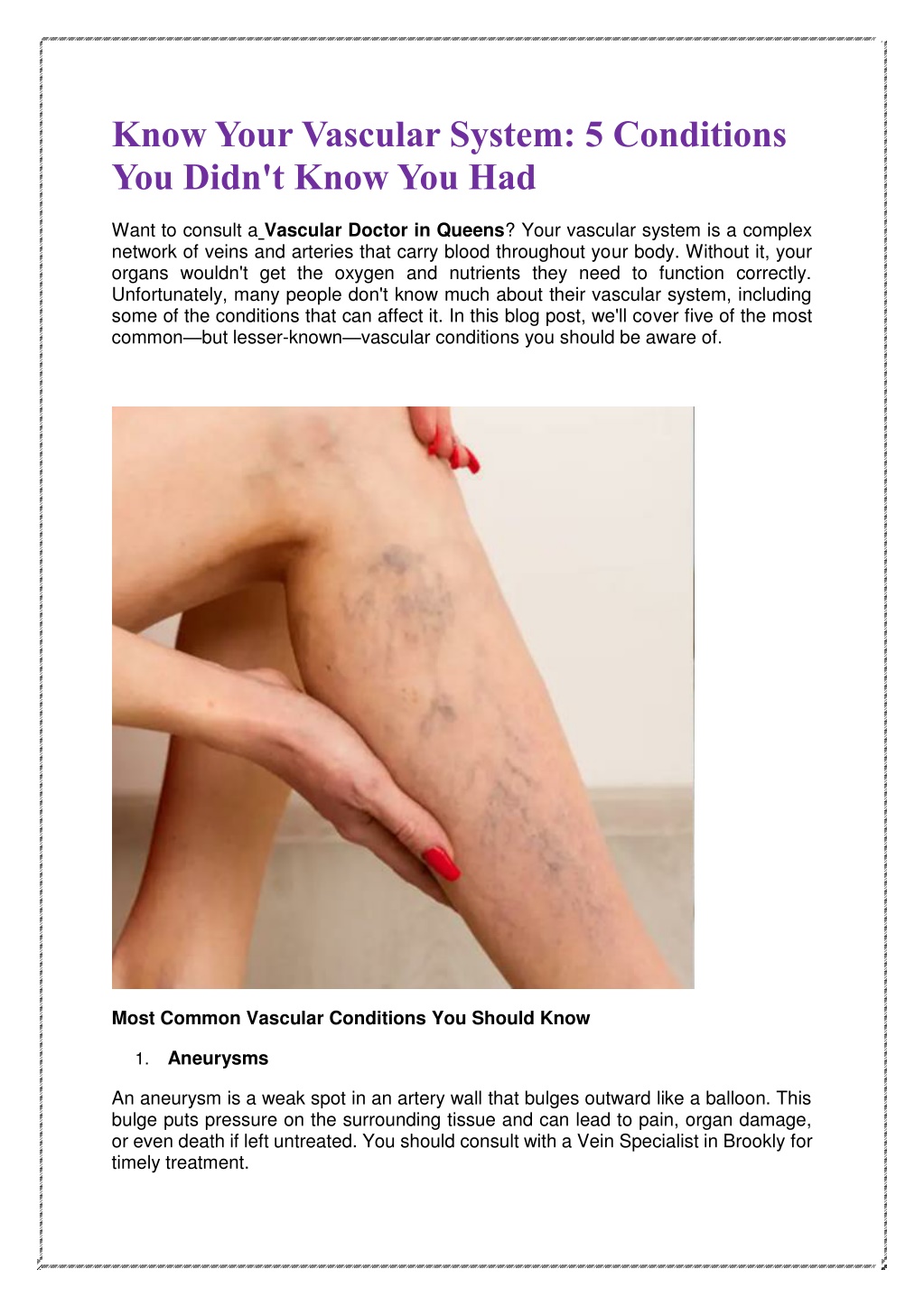 Know Your Vascular System: 5 Conditions You Didn't Know You Had

Want to consult a Vascular Doctor in Queens? Your vascular system is a complex network of veins and arteries that carry blood throughout your body. Without it, your organs wouldn't get the oxygen and nutrients they need to function correctly. Unfortunately, many people don't know much about their vascular system, including some of the conditions that can affect it. In this blog post, we'll cover five of the most common—but lesser-known—vascular conditions you should be aware of.

Most Common Vascular Conditions You Should Know

1. Aneurysms

An aneurysm is a weak spot in an artery wall that bulges outward like a balloon. This bulge puts pressure on the surrounding tissue and can lead to pain, organ damage, or even death if left untreated. You should consult with a Vein Specialist in Brookly for timely treatment.